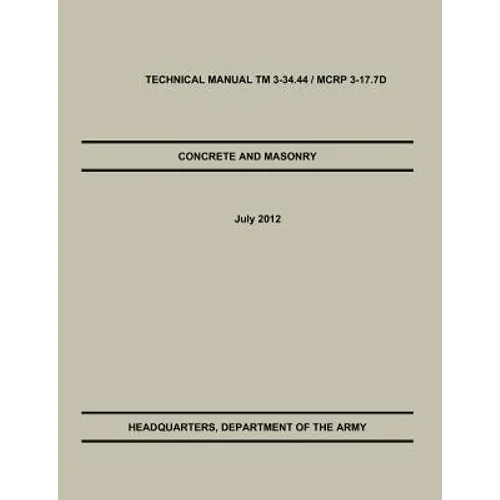 TECHNICAL MANUAL TM 3-34.44 / MCRP 3-17.7D

CONCRETE AND MASONRY

July 2012

HEADQUARTERS, DEPARTMENT OF THE ARMY